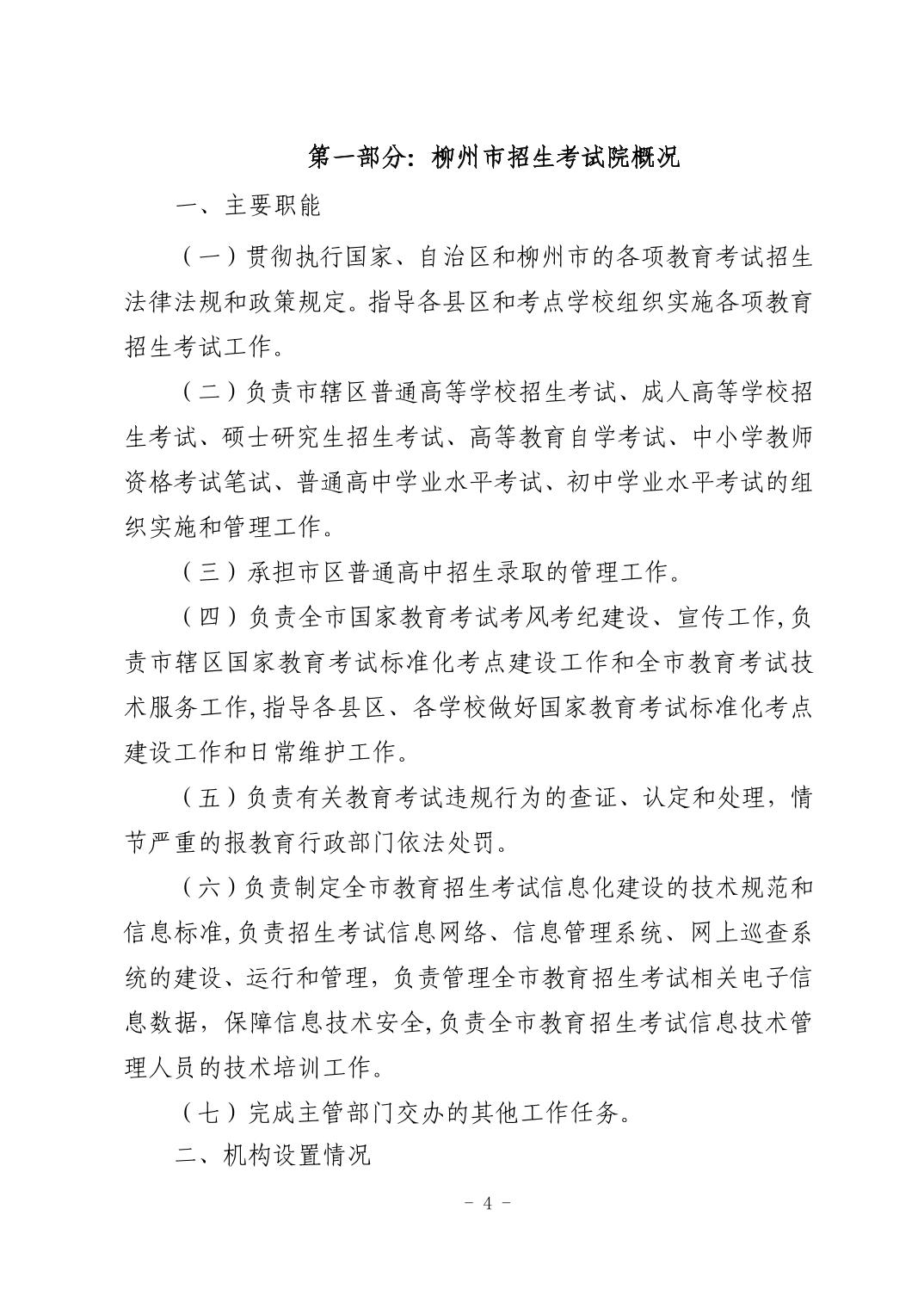 第一部分：柳州市招生考试院概况

一、主要职能

（一）贯彻执行国家、自治区和柳州市的各项教育考试招生法律法规和政策规定。指导各县区和考点学校组织实施各项教育招生考试工作。

（二）负责市辖区普通高等学校招生考试、成人高等学校招生考试、硕士研究生招生考试、高等教育自学考试、中小学教师资格考试笔试、普通高中学业水平考试、初中学业水平考试的组织实施和管理工作。

（三）承担市区普通高中招生录取的管理工作。

（四）负责全市国家教育考试考风考纪建设、宣传工作，负责市辖区国家教育考试标准化考点建设工作和全市教育考试技术服务工作，指导各县区、各学校做好国家教育考试标准化考点建设工作和日常维护工作。

（五）负责有关教育考试违规行为的查证、认定和处理，情节严重的报教育行政部门依法处罚。

（六）负责制定全市教育招生考试信息化建设的技术规范和信息标准，负责招生考试信息网络、信息管理系统、网上巡查系统的建设、运行和管理，负责管理全市教育招生考试相关电子信息数据，保障信息技术安全，负责全市教育招生考试信息技术管理人员的技术培训工作。

（七）完成主管部门交办的其他工作任务。

二、机构设置情况

－ 4 －